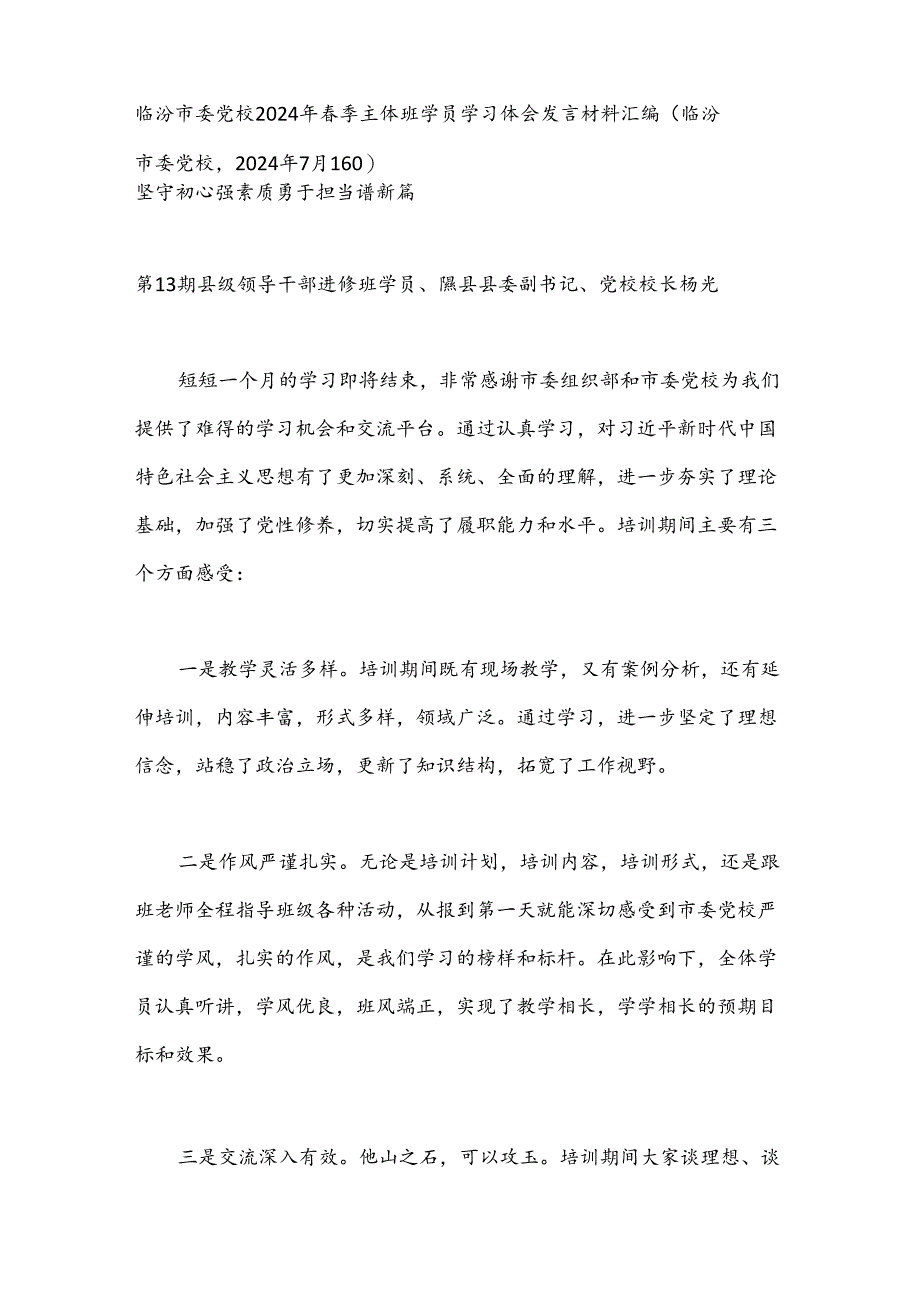 临汾市委党校2024年春季主体班学员学习体会发言材料汇编（临汾市委党校，2024年7月160）

坚守初心强素质勇于担当谱新篇

第13期县级领导干部进修班学员、隰县县委副书记、党校校长杨光

短短一个月的学习即将结束，非常感谢市委组织部和市委党校为我们提供了难得的学习机会和交流平台。通过认真学习，对习近平新时代中国特色社会主义思想有了更加深刻、系统、全面的理解，进一步夯实了理论基础，加强了党性修养，切实提高了履职能力和水平。培训期间主要有三个方面感受：

一是教学灵活多样。培训期间既有现场教学，又有案例分析，还有延伸培训，内容丰富，形式多样，领域广泛。通过学习，进一步坚定了理想信念，站稳了政治立场，更新了知识结构，拓宽了工作视野。

二是作风严谨扎实。无论是培训计划，培训内容，培训形式，还是跟班老师全程指导班级各种活动，从报到第一天就能深切感受到市委党校严谨的学风，扎实的作风，是我们学习的榜样和标杆。在此影响下，全体学员认真听讲，学风优良，班风端正，实现了教学相长，学学相长的预期目标和效果。

三是交流深入有效。他山之石，可以攻玉。培训期间大家谈理想、谈